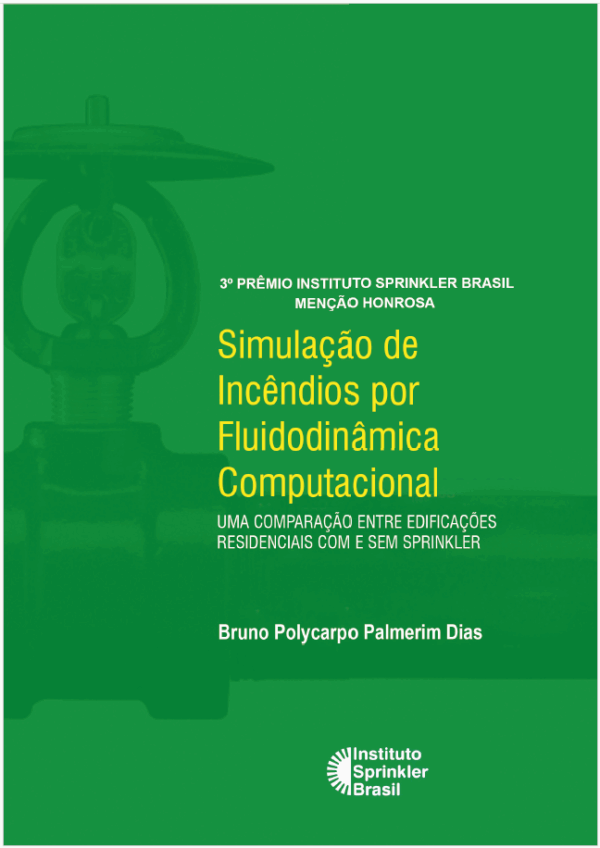 3º PRÊMIO INSTITUTO SPRINKLER BRASIL
MENÇÃO HONROSA

Simulação de Incêndios por Fluidodinâmica Computacional

UMA COMPARAÇÃO ENTRE EDIFICAÇÕES RESIDENCIAIS COM E SEM SPRINKLER

Bruno Polycarpo Palmerim Dias

Instituto
Sprinkler
Brasil